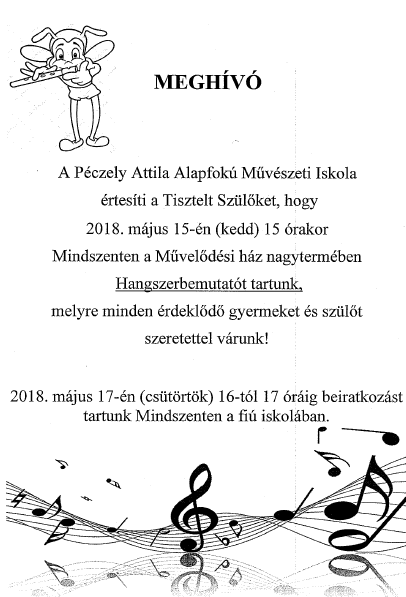 MEGHÍVÓ

A Péczely Attila Alapfokú Művészeti Iskola értesíti a Tisztelt Szülőket, hogy 2018. május 15-én (kedd) 15 órakor Mindszenten a Művelődési ház nagytermében Hangszerbemutatót tartunk, melyre minden érdeklődő gyermeket és szülőt szeretettel várunk!

2018. május 17-én (csütörtök) 16-tól 17 óráig beiratkozást tartunk Mindszenten a fiú iskolában.